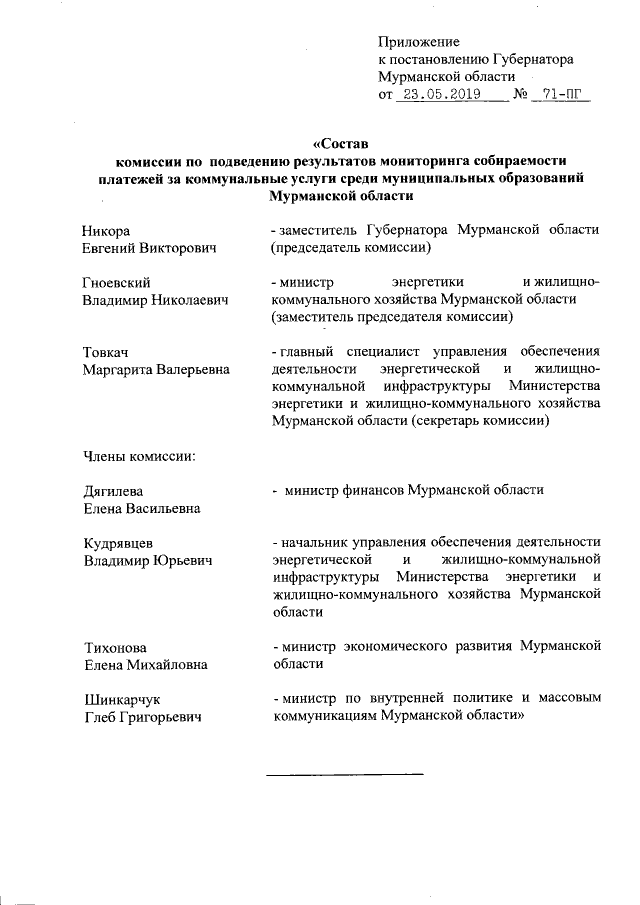 Приложение
к постановлению Губернатора
Мурманской области
от 23.05.2019 № 71-ПГ

«Состав
комиссии по подведению результатов мониторинга собираемости платежей за коммунальные услуги среди муниципальных образований Мурманской области

Никора
Евгений Викторович

- заместитель Губернатора Мурманской области (председатель комиссии)

Гноевский
Владимир Николаевич

- министр энергетики и жилищно-коммунального хозяйства Мурманской области (заместитель председателя комиссии)

Товкач
Маргарита Валерьевна

- главный специалист управления обеспечения деятельности энергетической и жилищно-коммунальной инфраструктуры Министерства энергетики и жилищно-коммунального хозяйства Мурманской области (секретарь комиссии)

Члены комиссии:

Дягилева
Елена Васильевна

- министр финансов Мурманской области

Кудрявцев
Владимир Юрьевич

- начальник управления обеспечения деятельности энергетической и жилищно-коммунальной инфраструктуры Министерства энергетики и жилищно-коммунального хозяйства Мурманской области

Тихонова
Елена Михайловна

- министр экономического развития Мурманской области

Шинкарчук
Глеб Григорьевич

- министр по внутренней политике и массовым коммуникациям Мурманской области»